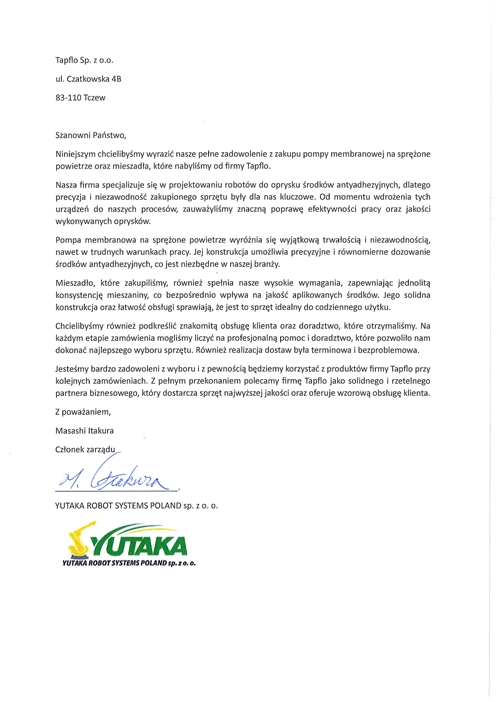 Tapflo Sp. z o.o.

ul. Czatkowska 4B

83-110 Tczew

Szanowni Państwo,

Niniejszym chcielibyśmy wyrazić nasze pełne zadowolenie z zakupu pompy membranowej na sprężone powietrze oraz mieszadła, które nabyliśmy od firmy Tapflo.

Nasza firma specjalizuje się w projektowaniu robotów do oprysku środków antyadhezyjnych, dlatego precyzja i niezawodność zakupionego sprzętu były dla nas kluczowe. Od momentu wdrożenia tych urządzeń do naszych procesów, zauważyliśmy znaczną poprawę efektywności pracy oraz jakości wykonywanych oprysków.

Pompa membranowa na sprężone powietrze wyróżnia się wyjątkową trwałością i niezawodnością, nawet w trudnych warunkach pracy. Jej konstrukcja umożliwia precyzyjne i równomierne dozowanie środków antyadhezyjnych, co jest niezbędne w naszej branży.

Mieszadło, które zakupiliśmy, również spełnia nasze wysokie wymagania, zapewniając jednolitą konsystencję mieszaniny, co bezpośrednio wpływa na jakość aplikowanych środków. Jego solidna konstrukcja oraz łatwość obsługi sprawiają, że jest to sprzęt idealny do codziennego użytku.

Chcielibyśmy również podkreślić znakomitą obsługę klienta oraz doradztwo, które otrzymaliśmy. Na każdym etapie zamówienia mogliśmy liczyć na profesjonalną pomoc i doradztwo, które pozwoliło nam dokonać najlepszego wyboru sprzętu. Również realizacja dostaw była terminowa i bezproblemowa.

Jesteśmy bardzo zadowoleni z wyboru i z pewnością będziemy korzystać z produktów firmy Tapflo przy kolejnych zamówieniach. Z pełnym przekonaniem polecamy firmę Tapflo jako solidnego i rzetelnego partnera biznesowego, który dostarcza sprzęt najwyższej jakości oraz oferuje wzorową obsługę klienta.

Z poważaniem,

Masashi Itakura

Członek zarządu

M. Itakura

YUTAKA ROBOT SYSTEMS POLAND sp. z o. o.

YUTAKA

YUTAKA ROBOT SYSTEMS POLAND sp. z o. o.